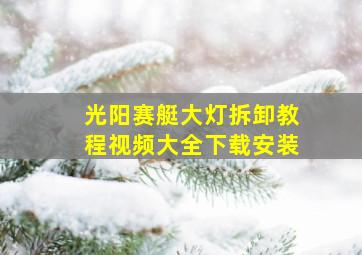 光阳赛艇大灯拆卸教程视频大全下载安装